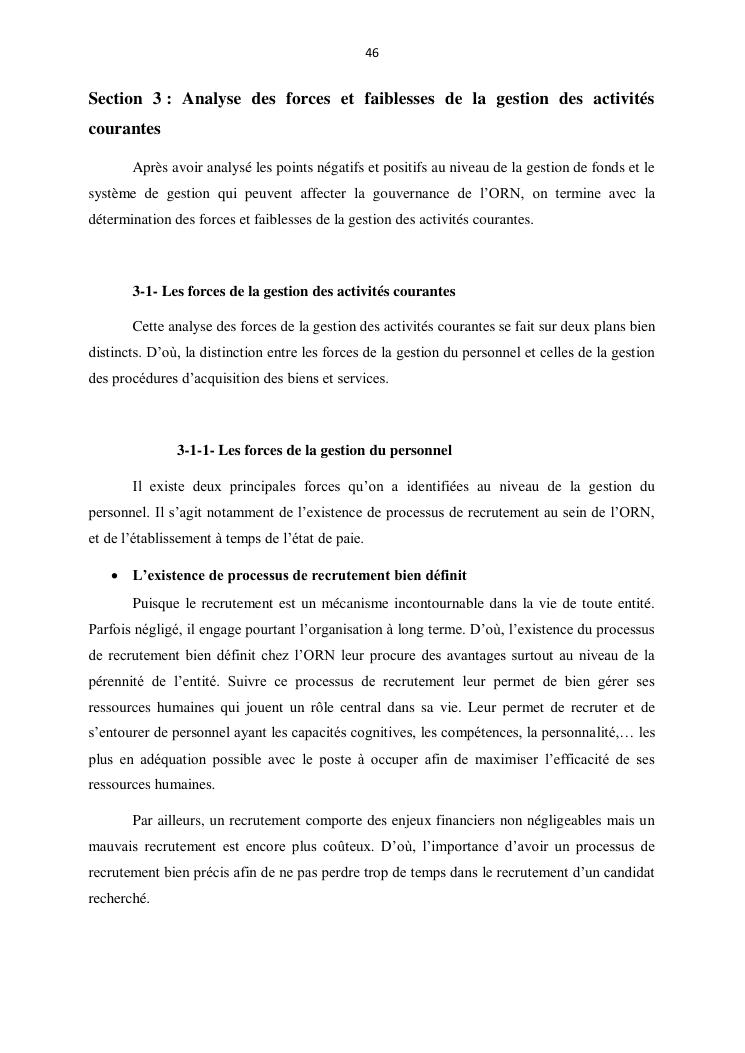 46

Section 3 : Analyse des forces et faiblesses de la gestion des activités courantes

Après avoir analysé les points négatifs et positifs au niveau de la gestion de fonds et le système de gestion qui peuvent affecter la gouvernance de l'ORN, on termine avec la détermination des forces et faiblesses de la gestion des activités courantes.

3-1- Les forces de la gestion des activités courantes

Cette analyse des forces de la gestion des activités courantes se fait sur deux plans bien distincts. D'où, la distinction entre les forces de la gestion du personnel et celles de la gestion des procédures d'acquisition des biens et services.

3-1-1- Les forces de la gestion du personnel

Il existe deux principales forces qu'on a identifiées au niveau de la gestion du personnel. Il s'agit notamment de l'existence de processus de recrutement au sein de l'ORN, et de l'établissement à temps de l'état de paie.

• L'existence de processus de recrutement bien définit

Puisque le recrutement est un mécanisme incontournable dans la vie de toute entité. Parfois négligé, il engage pourtant l'organisation à long terme. D'où, l'existence du processus de recrutement bien définit chez l'ORN leur procure des avantages surtout au niveau de la pérennité de l'entité. Suivre ce processus de recrutement leur permet de bien gérer ses ressources humaines qui jouent un rôle central dans sa vie. Leur permet de recruter et de s'entourer de personnel ayant les capacités cognitives, les compétences, la personnalité,… les plus en adéquation possible avec le poste à occuper afin de maximiser l'efficacité de ses ressources humaines.

Par ailleurs, un recrutement comporte des enjeux financiers non négligeables mais un mauvais recrutement est encore plus coûteux. D'où, l'importance d'avoir un processus de recrutement bien précis afin de ne pas perdre trop de temps dans le recrutement d'un candidat recherché.